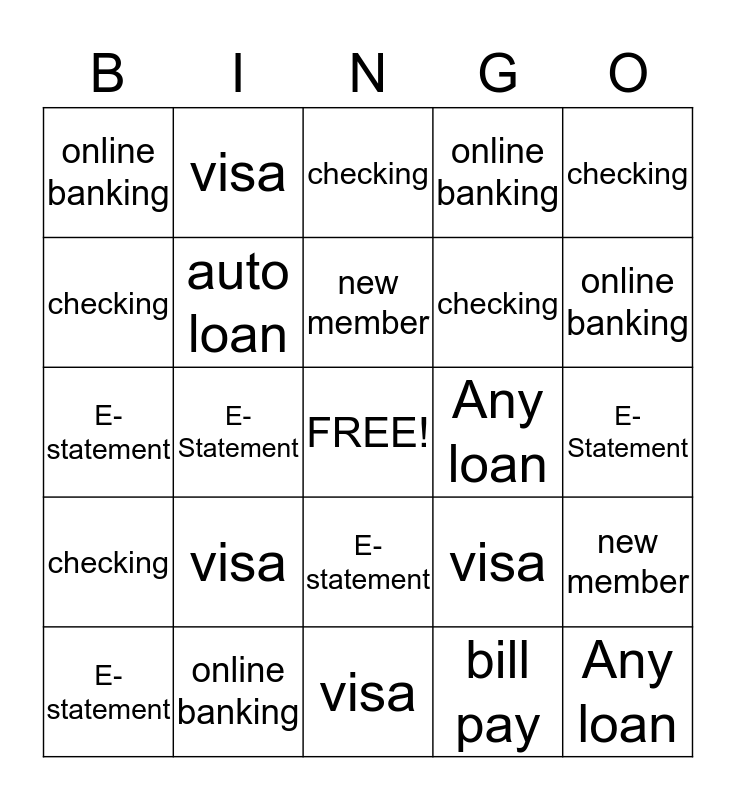 | B | I | N | G | O |
|---|---|---|---|---|
| online banking | visa | checking | online banking | checking |
| checking | auto loan | new member | checking | online banking |
| E-statement | E-Statement | FREE! | Any loan | E-Statement |
| checking | visa | E-statement | visa | new member |
| E-statement | online banking | visa | bill pay | Any loan |